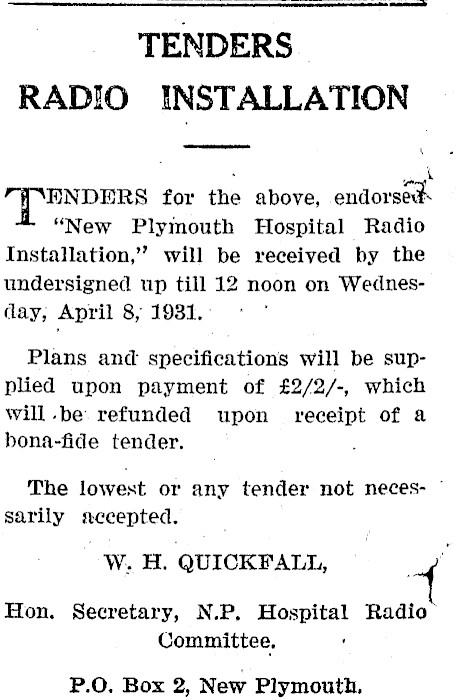 TENDERS
RADIO INSTALLATION

TENDERS for the above, endorsed "New Plymouth Hospital Radio Installation," will be received by the undersigned up till 12 noon on Wednesday, April 8, 1931.

Plans and specifications will be supplied upon payment of £2/2/-, which will be refunded upon receipt of a bona-fide tender.

The lowest or any tender not necessarily accepted.

W. H. QUICKFALL,

Hon. Secretary, N.P. Hospital Radio Committee.

P.O. Box 2, New Plymouth.